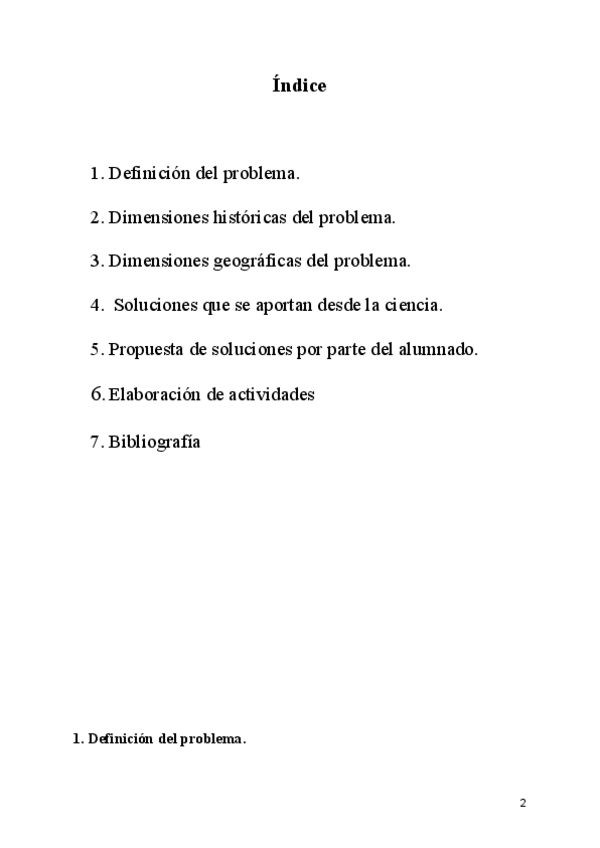 Índice

1. Definición del problema.

2. Dimensiones históricas del problema.

3. Dimensiones geográficas del problema.

4. Soluciones que se aportan desde la ciencia.

5. Propuesta de soluciones por parte del alumnado.

6. Elaboración de actividades

7. Bibliografía

1. Definición del problema.

2